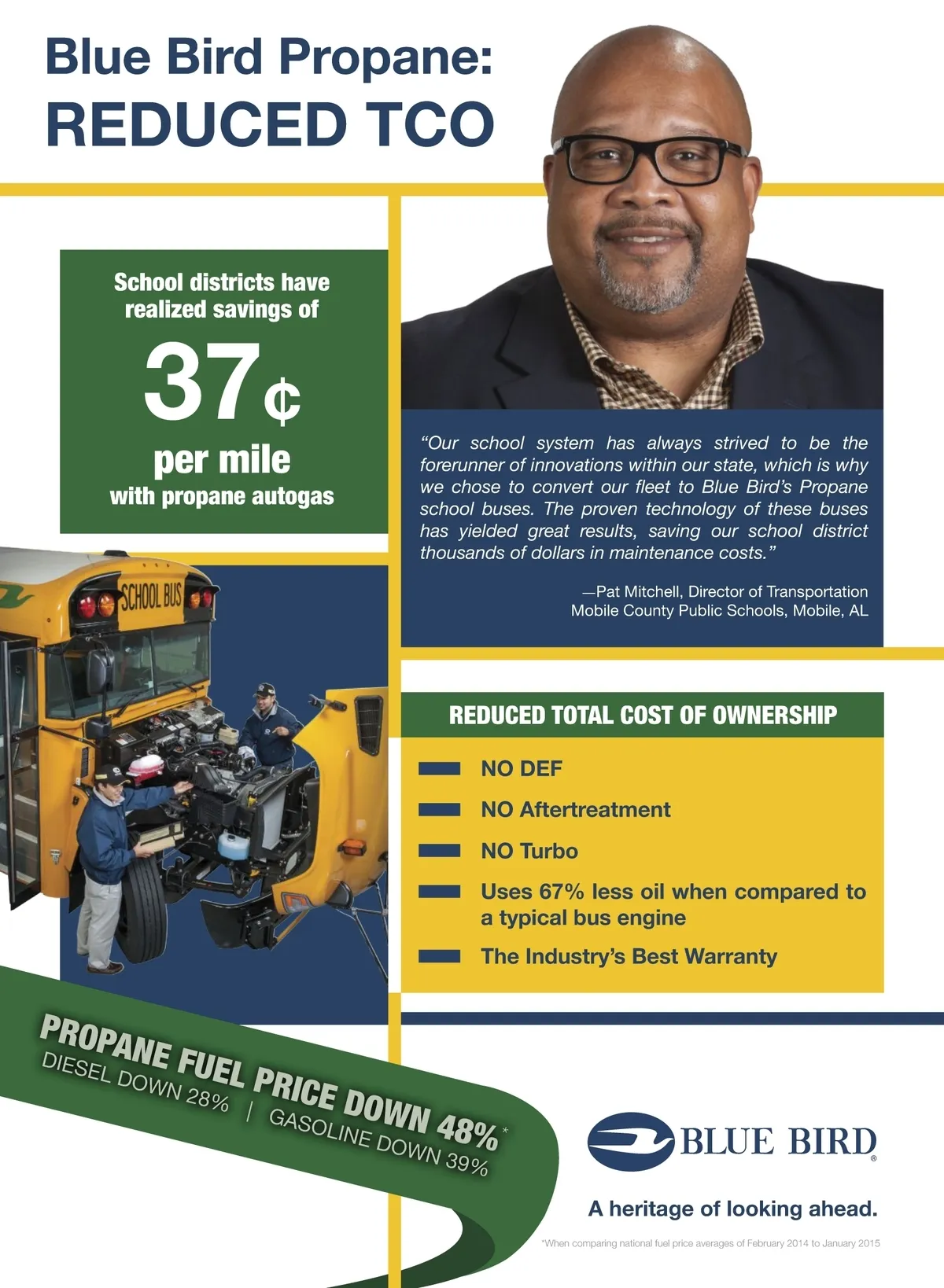 Blue Bird Propane:
REDUCED TCO

School districts have realized savings of
37¢
per mile
with propane autogas

"Our school system has always strived to be the forerunner of innovations within our state, which is why we chose to convert our fleet to Blue Bird's Propane school buses. The proven technology of these buses has yielded great results, saving our school district thousands of dollars in maintenance costs."

—Pat Mitchell, Director of Transportation
Mobile County Public Schools, Mobile, AL

SCHOOL BUS

REDUCED TOTAL COST OF OWNERSHIP

NO DEF

NO Aftertreatment

NO Turbo

Uses 67% less oil when compared to a typical bus engine

The Industry's Best Warranty

PROPANE FUEL PRICE DOWN 48%*
DIESEL DOWN 28% | GASOLINE DOWN 39%

BLUE BIRD®

A heritage of looking ahead.

*When comparing national fuel price averages of February 2014 to January 2015